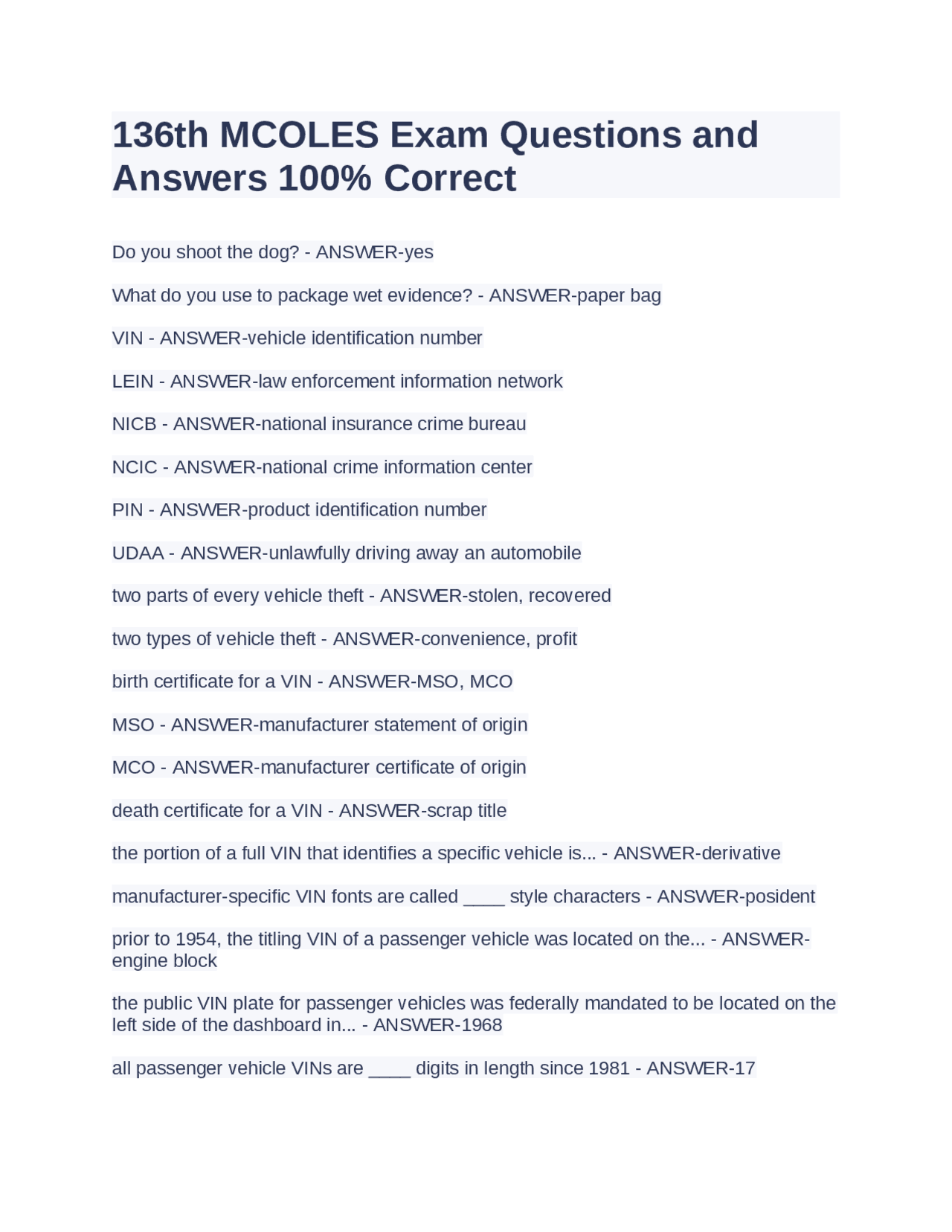 136th MCOLES Exam Questions and Answers 100% Correct

Do you shoot the dog? - ANSWER-yes

What do you use to package wet evidence? - ANSWER-paper bag

VIN - ANSWER-vehicle identification number

LEIN - ANSWER-law enforcement information network

NICB - ANSWER-national insurance crime bureau

NCIC - ANSWER-national crime information center

PIN - ANSWER-product identification number

UDAA - ANSWER-unlawfully driving away an automobile

two parts of every vehicle theft - ANSWER-stolen, recovered

two types of vehicle theft - ANSWER-convenience, profit

birth certificate for a VIN - ANSWER-MSO, MCO

MSO - ANSWER-manufacturer statement of origin

MCO - ANSWER-manufacturer certificate of origin

death certificate for a VIN - ANSWER-scrap title

the portion of a full VIN that identifies a specific vehicle is... - ANSWER-derivative

manufacturer-specific VIN fonts are called ____ style characters - ANSWER-posident

prior to 1954, the titling VIN of a passenger vehicle was located on the... - ANSWER-engine block

the public VIN plate for passenger vehicles was federally mandated to be located on the left side of the dashboard in... - ANSWER-1968

all passenger vehicle VINs are ____ digits in length since 1981 - ANSWER-17